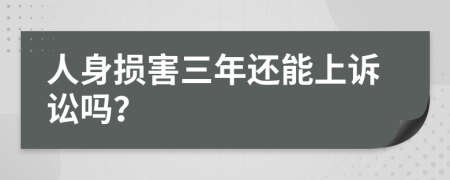 人身损害三年还能上诉讼吗?